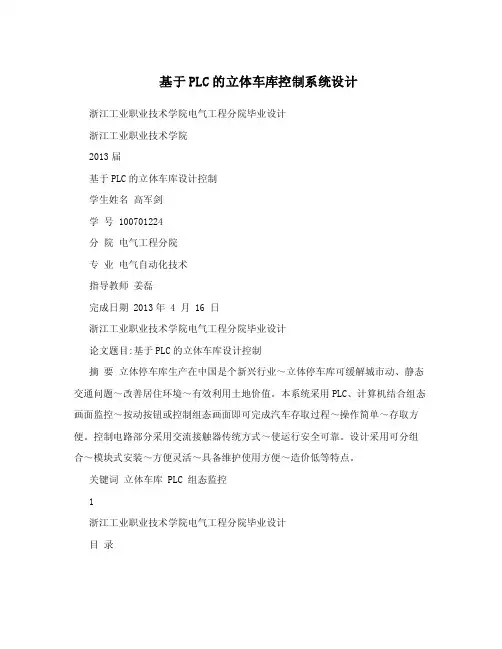 基于PLC的立体车库控制系统设计

浙江工业职业技术学院电气工程分院毕业设计

浙江工业职业技术学院

2013届

基于PLC的立体车库设计控制

学生姓名 高军剑

学 号 100701224

分 院 电气工程分院

专 业 电气自动化技术

指导教师 姜磊

完成日期 2013年 4 月 16 日

浙江工业职业技术学院电气工程分院毕业设计

论文题目:基于PLC的立体车库设计控制

摘 要 立体停车库生产在中国是个新兴行业～立体停车库可缓解城市动、静态交通问题～改善居住环境～有效利用土地价值。本系统采用PLC、计算机结合组态画面监控～按动按钮或控制组态画面即可完成汽车存取过程～操作简单～存取方便。控制电路部分采用交流接触器传统方式～使运行安全可靠。设计采用可分组合～模块式安装～方便灵活～具备维护使用方便～造价低等特点。

关键词 立体车库 PLC 组态监控

1

浙江工业职业技术学院电气工程分院毕业设计

目 录